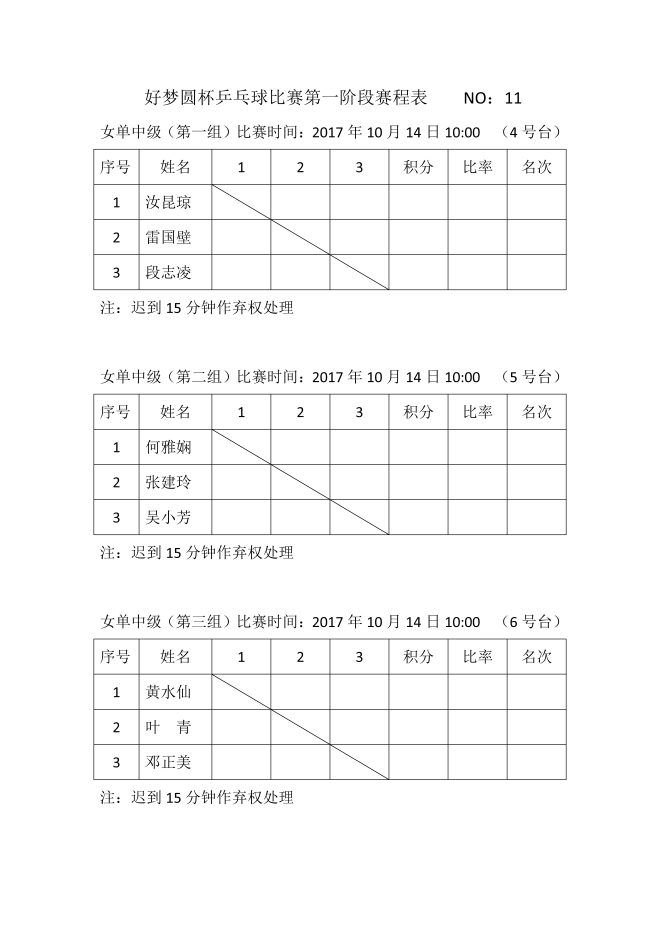 好梦圆杯乒乓球比赛第一阶段赛程表　　NO：11

女单中级（第一组）比赛时间：2017 年 10 月 14 日 10:00　（4 号台）

| 序号 | 姓名 | 1 | 2 | 3 | 积分 | 比率 | 名次 |
|---|---|---|---|---|---|---|---|
| 1 | 汝昆琼 | | | | | | |
| 2 | 雷国壁 | | | | | | |
| 3 | 段志凌 | | | | | | |

注：迟到 15 分钟作弃权处理

女单中级（第二组）比赛时间：2017 年 10 月 14 日 10:00　（5 号台）

| 序号 | 姓名 | 1 | 2 | 3 | 积分 | 比率 | 名次 |
|---|---|---|---|---|---|---|---|
| 1 | 何雅娴 | | | | | | |
| 2 | 张建玲 | | | | | | |
| 3 | 吴小芳 | | | | | | |

注：迟到 15 分钟作弃权处理

女单中级（第三组）比赛时间：2017 年 10 月 14 日 10:00　（6 号台）

| 序号 | 姓名 | 1 | 2 | 3 | 积分 | 比率 | 名次 |
|---|---|---|---|---|---|---|---|
| 1 | 黄水仙 | | | | | | |
| 2 | 叶　青 | | | | | | |
| 3 | 邓正美 | | | | | | |

注：迟到 15 分钟作弃权处理